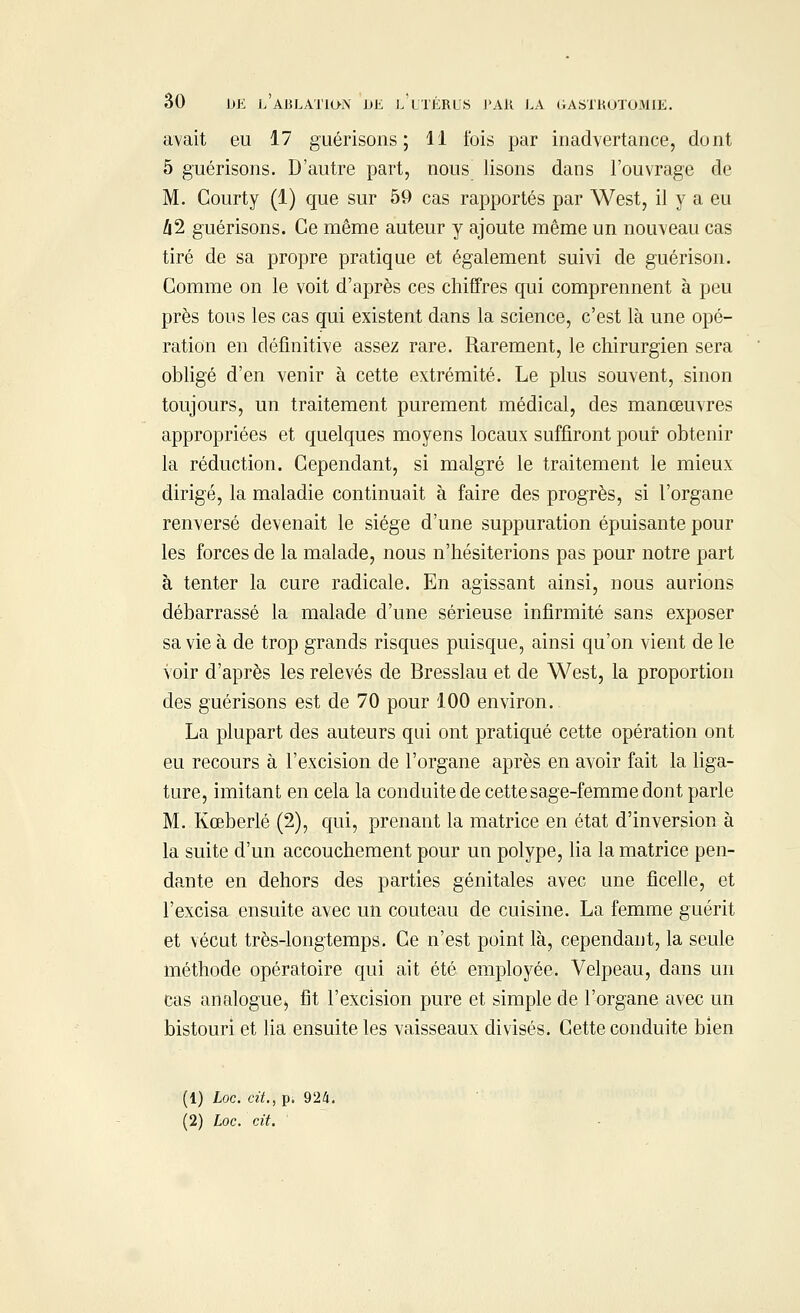 30 DE L'ABLATION DE L'UTÉRUS PAR LA GASTROTOMIE.

avait eu 17 guérisons; 11 fois par inadvertance, dont 5 guérisons. D'autre part, nous lisons dans l'ouvrage de M. Courty (1) que sur 59 cas rapportés par West, il y a eu 42 guérisons. Ce même auteur y ajoute même un nouveau cas tiré de sa propre pratique et également suivi de guérison. Comme on le voit d'après ces chiffres qui comprennent à peu près tous les cas qui existent dans la science, c'est là une opération en définitive assez rare. Rarement, le chirurgien sera obligé d'en venir à cette extrémité. Le plus souvent, sinon toujours, un traitement purement médical, des manœuvres appropriées et quelques moyens locaux suffiront pour obtenir la réduction. Cependant, si malgré le traitement le mieux dirigé, la maladie continuait à faire des progrès, si l'organe renversé devenait le siége d'une suppuration épuisante pour les forces de la malade, nous n'hésiterions pas pour notre part à tenter la cure radicale. En agissant ainsi, nous aurions débarrassé la malade d'une sérieuse infirmité sans exposer sa vie à de trop grands risques puisque, ainsi qu'on vient de le voir d'après les relevés de Bresslau et de West, la proportion des guérisons est de 70 pour 100 environ.

La plupart des auteurs qui ont pratiqué cette opération ont eu recours à l'excision de l'organe après en avoir fait la ligature, imitant en cela la conduite de cette sage-femme dont parle M. Kœberlé (2), qui, prenant la matrice en état d'inversion à la suite d'un accouchement pour un polype, lia la matrice pendante en dehors des parties génitales avec une ficelle, et l'excisa ensuite avec un couteau de cuisine. La femme guérit et vécut très-longtemps. Ce n'est point là, cependant, la seule méthode opératoire qui ait été employée. Velpeau, dans un cas analogue, fit l'excision pure et simple de l'organe avec un bistouri et lia ensuite les vaisseaux divisés. Cette conduite bien

(1) Loc. cit., p. 924.
(2) Loc. cit.